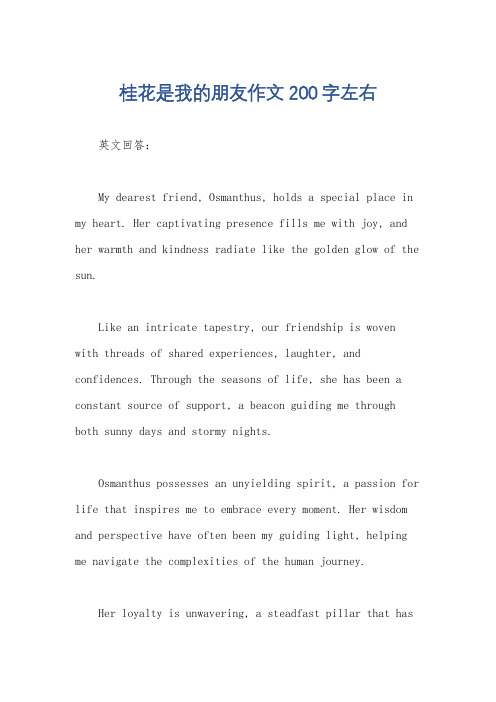 桂花是我的朋友作文200字左右

英文回答：

My dearest friend, Osmanthus, holds a special place in my heart. Her captivating presence fills me with joy, and her warmth and kindness radiate like the golden glow of the sun.

Like an intricate tapestry, our friendship is woven with threads of shared experiences, laughter, and confidences. Through the seasons of life, she has been a constant source of support, a beacon guiding me through both sunny days and stormy nights.

Osmanthus possesses an unyielding spirit, a passion for life that inspires me to embrace every moment. Her wisdom and perspective have often been my guiding light, helping me navigate the complexities of the human journey.

Her loyalty is unwavering, a steadfast pillar that has